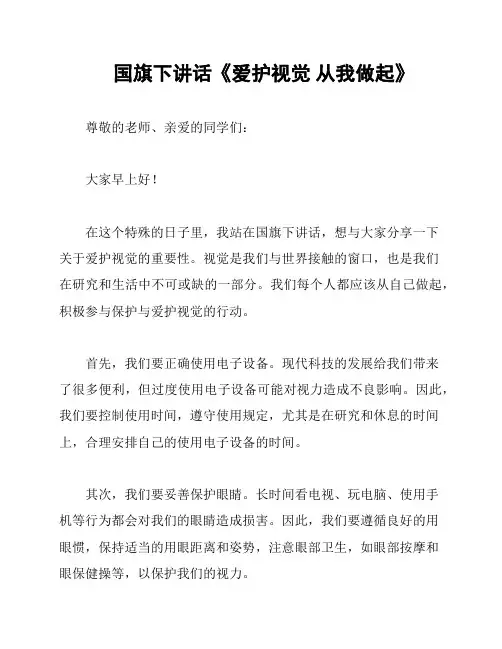 国旗下讲话《爱护视觉 从我做起》

尊敬的老师、亲爱的同学们：

大家早上好！

在这个特殊的日子里，我站在国旗下讲话，想与大家分享一下关于爱护视觉的重要性。视觉是我们与世界接触的窗口，也是我们在研究和生活中不可或缺的一部分。我们每个人都应该从自己做起，积极参与保护与爱护视觉的行动。

首先，我们要正确使用电子设备。现代科技的发展给我们带来了很多便利，但过度使用电子设备可能对视力造成不良影响。因此，我们要控制使用时间，遵守使用规定，尤其是在研究和休息的时间上，合理安排自己的使用电子设备的时间。

其次，我们要妥善保护眼睛。长时间看电视、玩电脑、使用手机等行为都会对我们的眼睛造成损害。因此，我们要遵循良好的用眼惯，保持适当的用眼距离和姿势，注意眼部卫生，如眼部按摩和眼保健操等，以保护我们的视力。